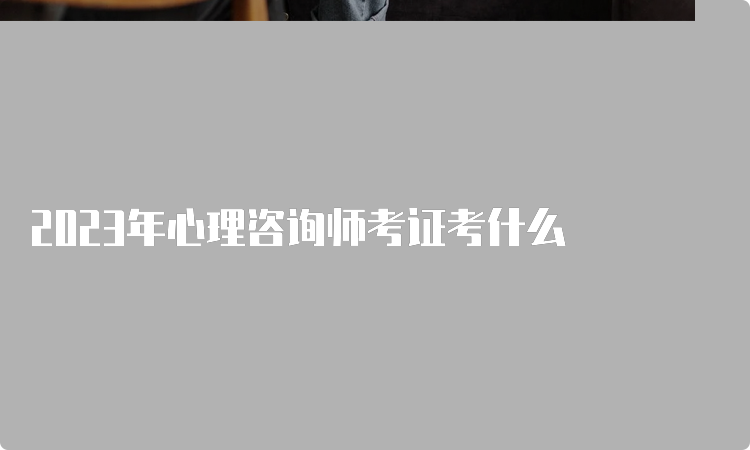 2023年心理咨询师考证考什么